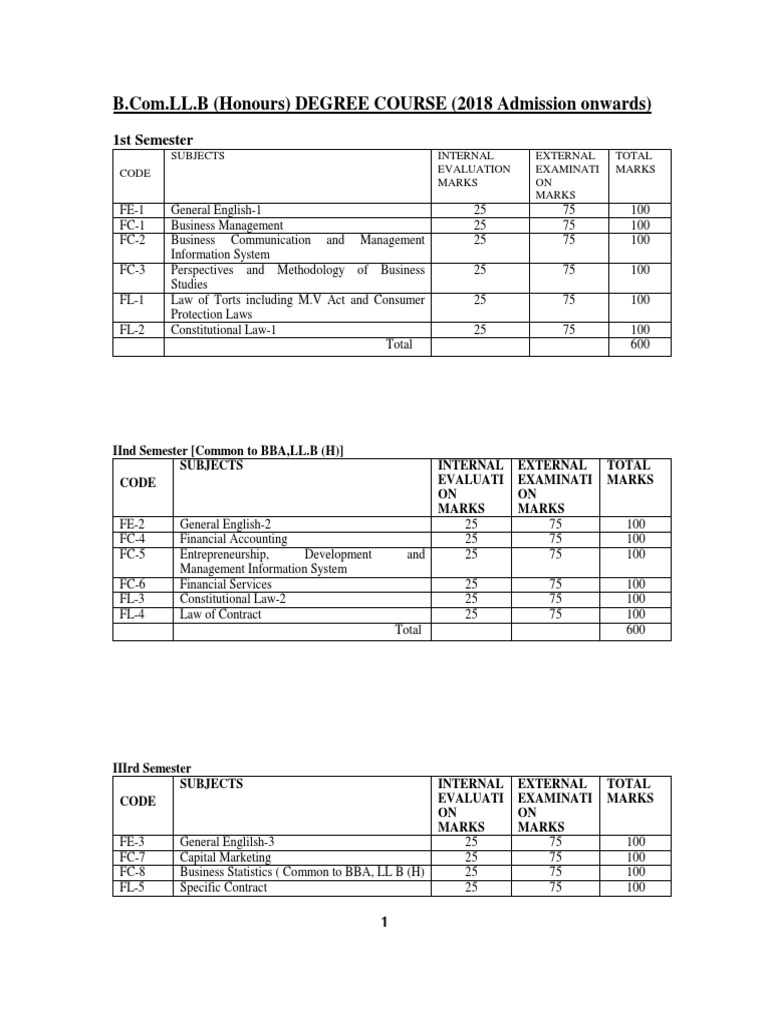 B.Com.LL.B (Honours) DEGREE COURSE (2018 Admission onwards)

1st Semester

| CODE | SUBJECTS | INTERNAL EVALUATION MARKS | EXTERNAL EXAMINATI ON MARKS | TOTAL MARKS |
|---|---|---|---|---|
| FE-1 | General English-1 | 25 | 75 | 100 |
| FC-1 | Business Management | 25 | 75 | 100 |
| FC-2 | Business Communication and Management Information System | 25 | 75 | 100 |
| FC-3 | Perspectives and Methodology of Business Studies | 25 | 75 | 100 |
| FL-1 | Law of Torts including M.V Act and Consumer Protection Laws | 25 | 75 | 100 |
| FL-2 | Constitutional Law-1 | 25 | 75 | 100 |
| | Total | | | 600 |

IInd Semester [Common to BBA,LL.B (H)]

| CODE | SUBJECTS | INTERNAL EVALUATI ON MARKS | EXTERNAL EXAMINATI ON MARKS | TOTAL MARKS |
|---|---|---|---|---|
| FE-2 | General English-2 | 25 | 75 | 100 |
| FC-4 | Financial Accounting | 25 | 75 | 100 |
| FC-5 | Entrepreneurship, Development and Management Information System | 25 | 75 | 100 |
| FC-6 | Financial Services | 25 | 75 | 100 |
| FL-3 | Constitutional Law-2 | 25 | 75 | 100 |
| FL-4 | Law of Contract | 25 | 75 | 100 |
| | Total | | | 600 |

IIIrd Semester

| CODE | SUBJECTS | INTERNAL EVALUATI ON MARKS | EXTERNAL EXAMINATI ON MARKS | TOTAL MARKS |
|---|---|---|---|---|
| FE-3 | General Englilsh-3 | 25 | 75 | 100 |
| FC-7 | Capital Marketing | 25 | 75 | 100 |
| FC-8 | Business Statistics ( Common to BBA, LL B (H) | 25 | 75 | 100 |
| FL-5 | Specific Contract | 25 | 75 | 100 |

1